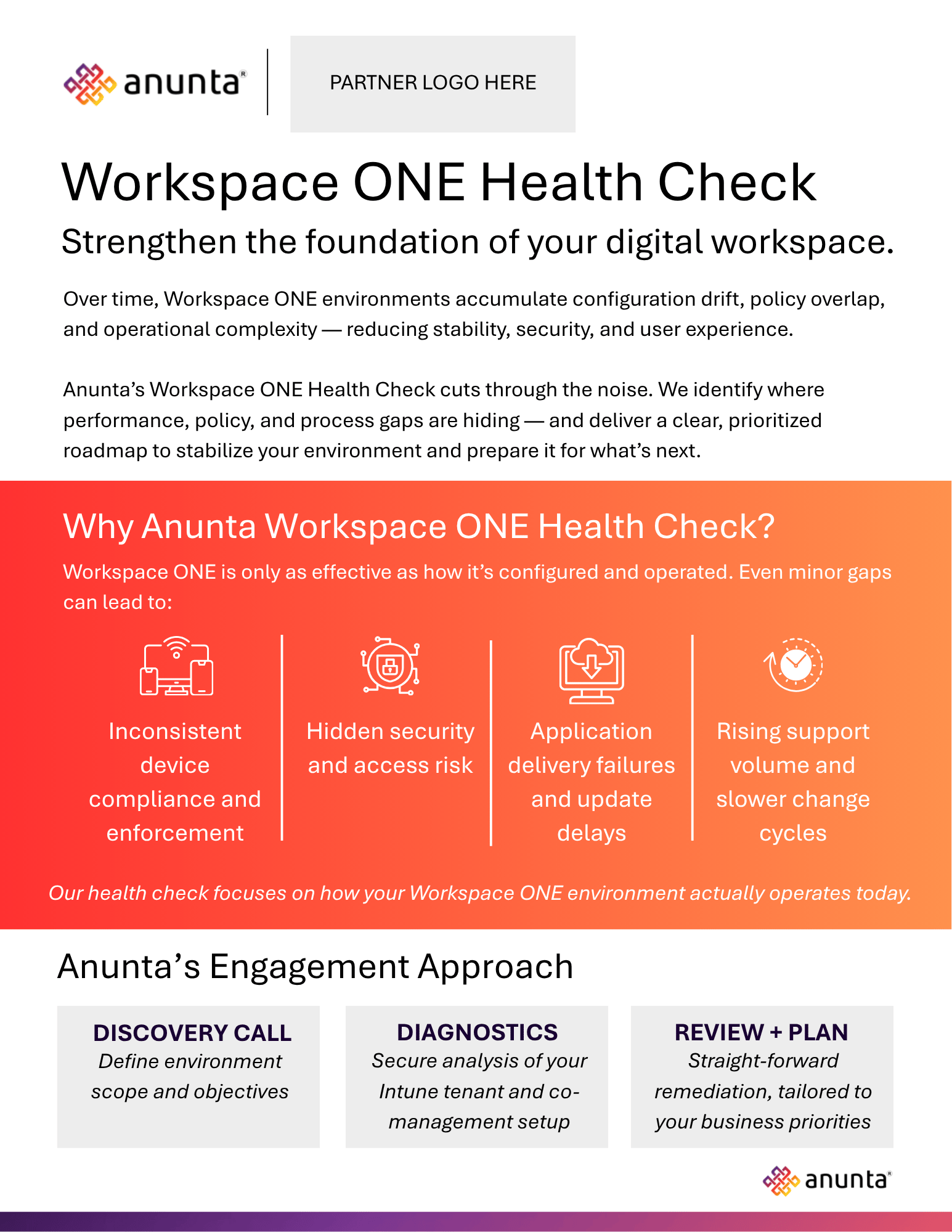 anunta®

PARTNER LOGO HERE

Workspace ONE Health Check

Strengthen the foundation of your digital workspace.

Over time, Workspace ONE environments accumulate configuration drift, policy overlap, and operational complexity — reducing stability, security, and user experience.

Anunta's Workspace ONE Health Check cuts through the noise. We identify where performance, policy, and process gaps are hiding — and deliver a clear, prioritized roadmap to stabilize your environment and prepare it for what's next.

Why Anunta Workspace ONE Health Check?

Workspace ONE is only as effective as how it's configured and operated. Even minor gaps can lead to:

Inconsistent device compliance and enforcement

Hidden security and access risk

Application delivery failures and update delays

Rising support volume and slower change cycles

Our health check focuses on how your Workspace ONE environment actually operates today.

Anunta's Engagement Approach

DISCOVERY CALL
Define environment scope and objectives

DIAGNOSTICS
Secure analysis of your Intune tenant and co-management setup

REVIEW + PLAN
Straight-forward remediation, tailored to your business priorities

anunta®